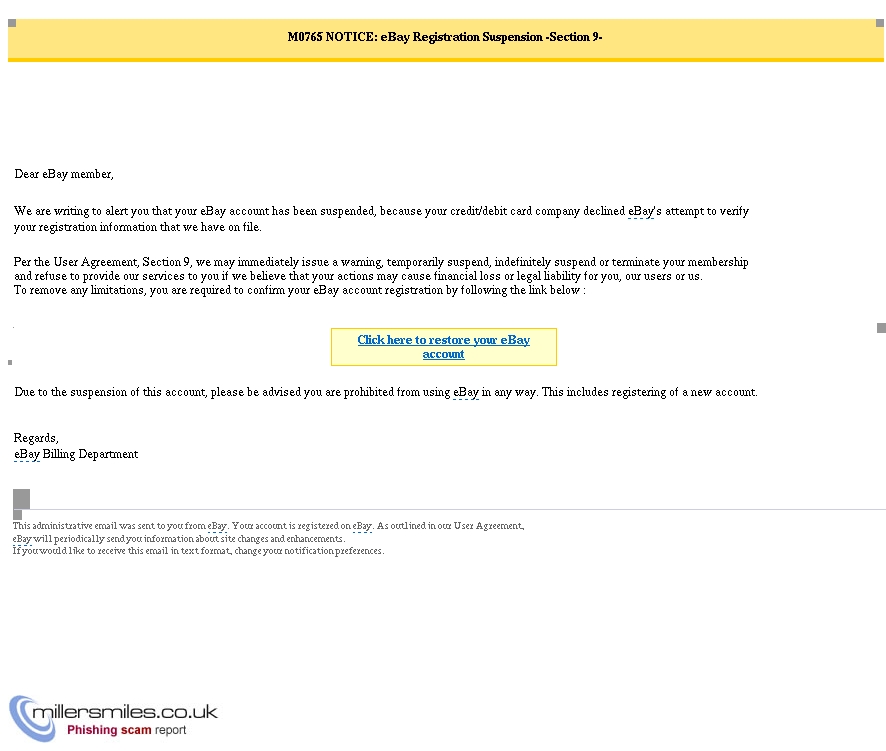 M0765 NOTICE: eBay Registration Suspension -Section 9-

Dear eBay member,

We are writing to alert you that your eBay account has been suspended, because your credit/debit card company declined eBay's attempt to verify your registration information that we have on file.

Per the User Agreement, Section 9, we may immediately issue a warning, temporarily suspend, indefinitely suspend or terminate your membership and refuse to provide our services to you if we believe that your actions may cause financial loss or legal liability for you, our users or us.
To remove any limitations, you are required to confirm your eBay account registration by following the link below :

Click here to restore your eBay account

Due to the suspension of this account, please be advised you are prohibited from using eBay in any way. This includes registering of a new account.

Regards,
eBay Billing Department

This administrative email was sent to you from eBay. Your account is registered on eBay. As outlined in our User Agreement, eBay will periodically send you information about site changes and enhancements.
If you would like to receive this email in text format, change your notification preferences.

millersmiles.co.uk
Phishing scam report